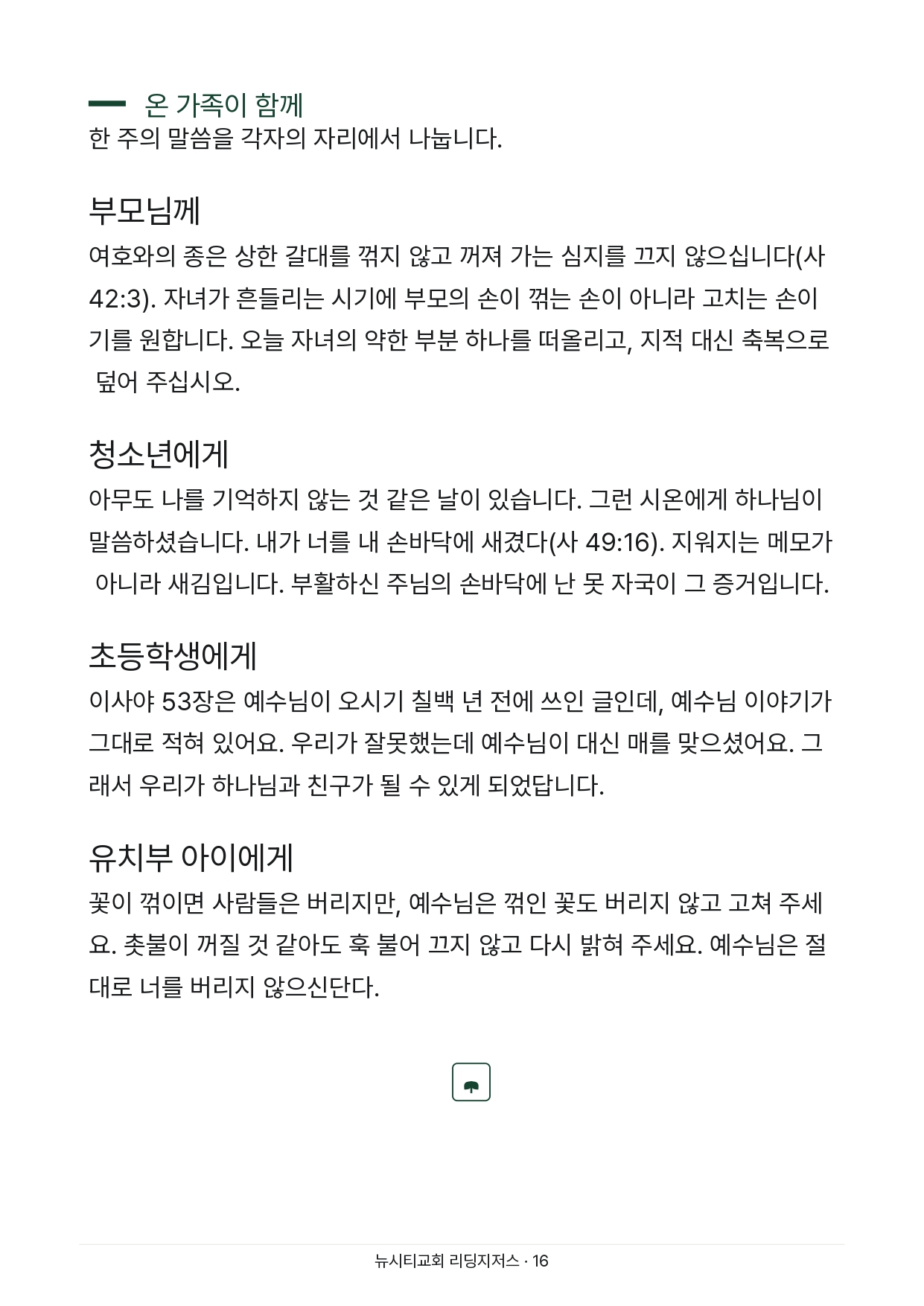 온 가족이 함께
한 주의 말씀을 각자의 자리에서 나눕니다.

부모님께
여호와의 종은 상한 갈대를 꺾지 않고 꺼져 가는 심지를 끄지 않으십니다(사 42:3). 자녀가 흔들리는 시기에 부모의 손이 꺾는 손이 아니라 고치는 손이기를 원합니다. 오늘 자녀의 약한 부분 하나를 떠올리고, 지적 대신 축복으로 덮어 주십시오.

청소년에게
아무도 나를 기억하지 않는 것 같은 날이 있습니다. 그런 시온에게 하나님이 말씀하셨습니다. 내가 너를 내 손바닥에 새겼다(사 49:16). 지워지는 메모가 아니라 새김입니다. 부활하신 주님의 손바닥에 난 못 자국이 그 증거입니다.

초등학생에게
이사야 53장은 예수님이 오시기 칠백 년 전에 쓰인 글인데, 예수님 이야기가 그대로 적혀 있어요. 우리가 잘못했는데 예수님이 대신 매를 맞으셨어요. 그래서 우리가 하나님과 친구가 될 수 있게 되었답니다.

유치부 아이에게
꽃이 꺾이면 사람들은 버리지만, 예수님은 꺾인 꽃도 버리지 않고 고쳐 주세요. 촛불이 꺼질 것 같아도 훅 불어 끄지 않고 다시 밝혀 주세요. 예수님은 절대로 너를 버리지 않으신단다.

뉴시티교회 리딩지저스 · 16